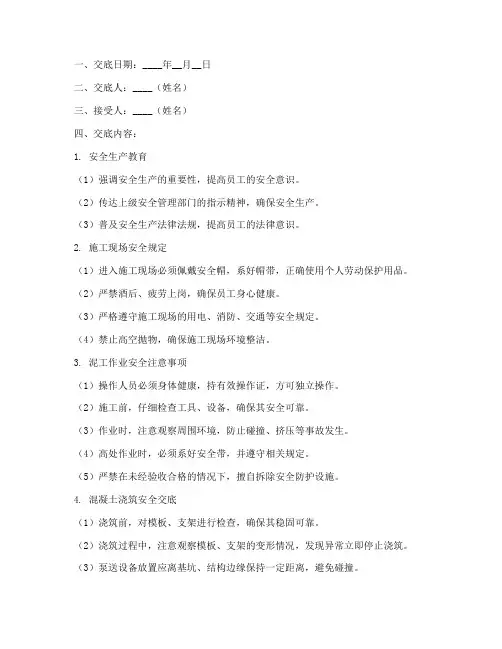 一、交底日期：____年__月__日

二、交底人：____（姓名）

三、接受人：____（姓名）

四、交底内容：

1. 安全生产教育

（1）强调安全生产的重要性，提高员工的安全意识。

（2）传达上级安全管理部门的指示精神，确保安全生产。

（3）普及安全生产法律法规，提高员工的法律意识。

2. 施工现场安全规定

（1）进入施工现场必须佩戴安全帽，系好帽带，正确使用个人劳动保护用品。

（2）严禁酒后、疲劳上岗，确保员工身心健康。

（3）严格遵守施工现场的用电、消防、交通等安全规定。

（4）禁止高空抛物，确保施工现场环境整洁。

3. 泥工作业安全注意事项

（1）操作人员必须身体健康，持有效操作证，方可独立操作。

（2）施工前，仔细检查工具、设备，确保其安全可靠。

（3）作业时，注意观察周围环境，防止碰撞、挤压等事故发生。

（4）高处作业时，必须系好安全带，并遵守相关规定。

（5）严禁在未经验收合格的情况下，擅自拆除安全防护设施。

4. 混凝土浇筑安全交底

（1）浇筑前，对模板、支架进行检查，确保其稳固可靠。

（2）浇筑过程中，注意观察模板、支架的变形情况，发现异常立即停止浇筑。

（3）泵送设备放置应离基坑、结构边缘保持一定距离，避免碰撞。